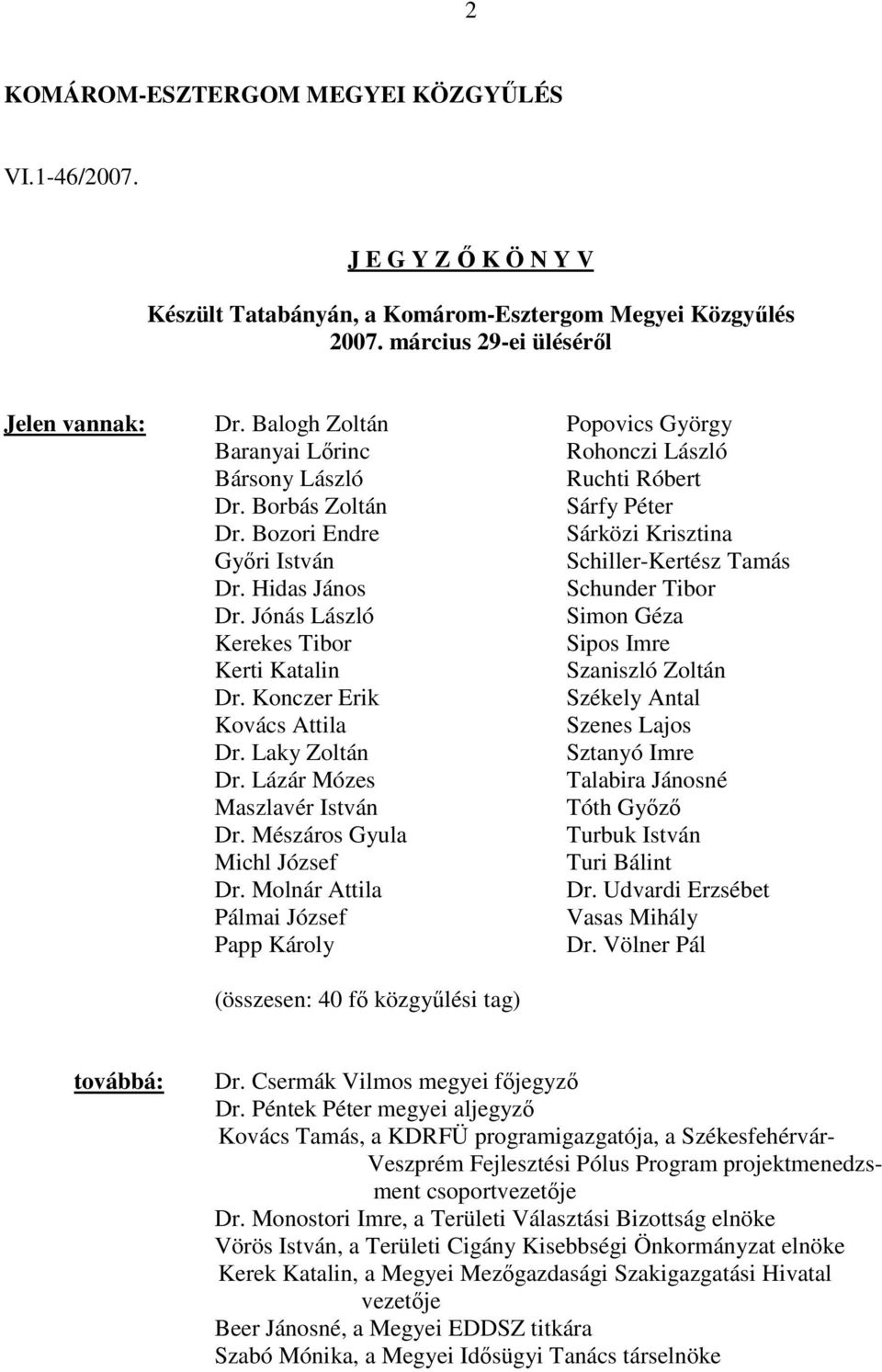 2

KOMÁROM-ESZTERGOM MEGYEI KÖZGYŰLÉS

VI.1-46/2007.

J E G Y Z Ő K Ö N Y V

Készült Tatabányán, a Komárom-Esztergom Megyei Közgyűlés 2007. március 29-ei üléséről

Jelen vannak:

Dr. Balogh Zoltán
Baranyai Lőrinc
Bársony László
Dr. Borbás Zoltán
Dr. Bozori Endre
Győri István
Dr. Hidas János
Dr. Jónás László
Kerekes Tibor
Kerti Katalin
Dr. Konczer Erik
Kovács Attila
Dr. Laky Zoltán
Dr. Lázár Mózes
Maszlavér István
Dr. Mészáros Gyula
Michl József
Dr. Molnár Attila
Pálmai József
Papp Károly

Popovics György
Rohonczi László
Ruchti Róbert
Sárfy Péter
Sárközi Krisztina
Schiller-Kertész Tamás
Schunder Tibor
Simon Géza
Sipos Imre
Szaniszló Zoltán
Székely Antal
Szenes Lajos
Sztanyó Imre
Talabira Jánosné
Tóth Győző
Turbuk István
Turi Bálint
Dr. Udvardi Erzsébet
Vasas Mihály
Dr. Völner Pál

(összesen: 40 fő közgyűlési tag)

továbbá:

Dr. Csermák Vilmos megyei főjegyző
Dr. Péntek Péter megyei aljegyző
Kovács Tamás, a KDRFÜ programigazgatója, a Székesfehérvár-Veszprém Fejlesztési Pólus Program projektmenedzsment csoportvezetője
Dr. Monostori Imre, a Területi Választási Bizottság elnöke
Vörös István, a Területi Cigány Kisebbségi Önkormányzat elnöke
Kerek Katalin, a Megyei Mezőgazdasági Szakigazgatási Hivatal vezetője
Beer Jánosné, a Megyei EDDSZ titkára
Szabó Mónika, a Megyei Idősügyi Tanács társelnöke